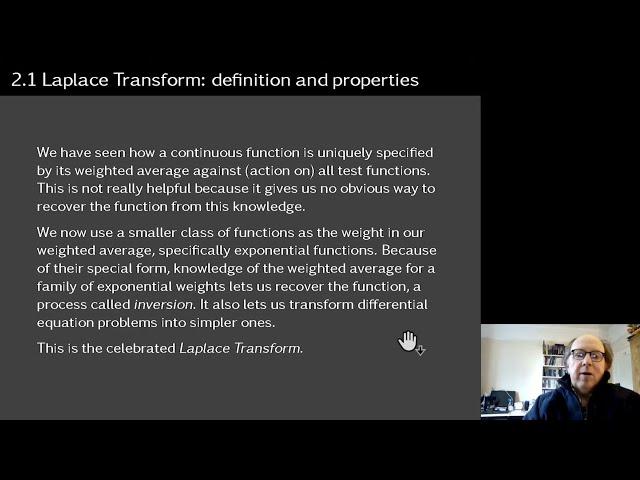 2.1 Laplace Transform: definition and properties

We have seen how a continuous function is uniquely specified by its weighted average against (action on) all test functions. This is not really helpful because it gives us no obvious way to recover the function from this knowledge.

We now use a smaller class of functions as the weight in our weighted average, specifically exponential functions. Because of their special form, knowledge of the weighted average for a family of exponential weights lets us recover the function, a process called inversion. It also lets us transform differential equation problems into simpler ones.

This is the celebrated Laplace Transform.